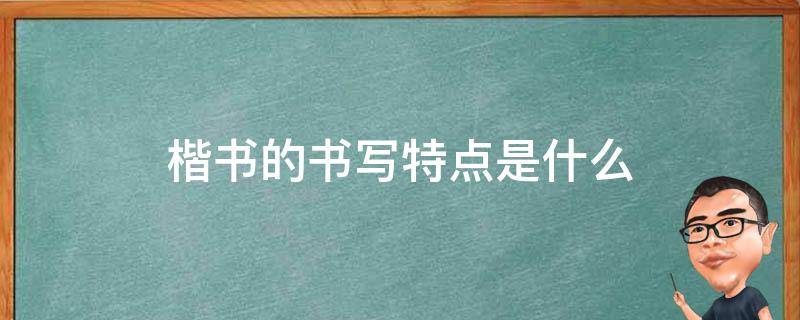 楷书的书写特点是什么